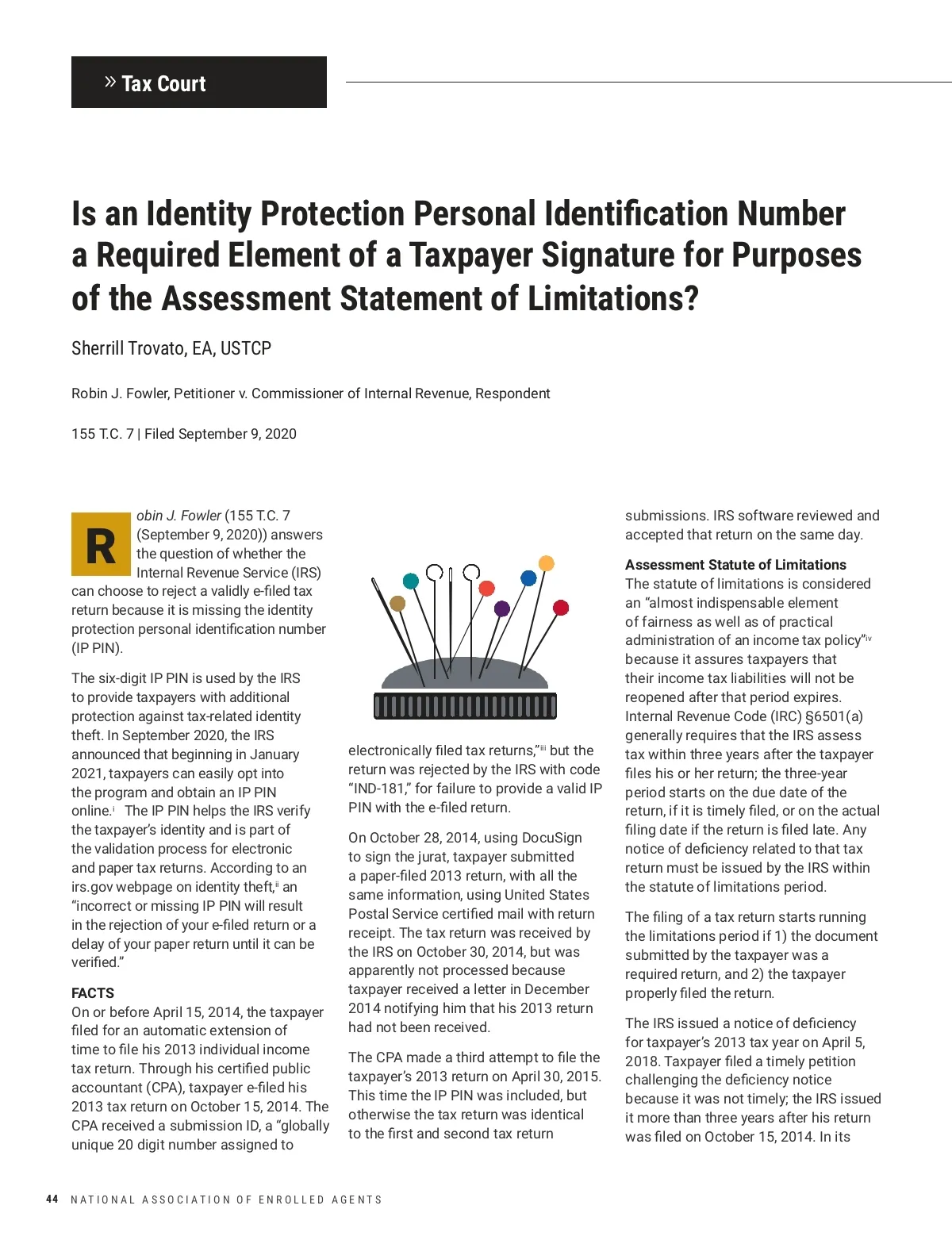 » Tax Court

Is an Identity Protection Personal Identification Number a Required Element of a Taxpayer Signature for Purposes of the Assessment Statement of Limitations?

Sherrill Trovato, EA, USTCP

Robin J. Fowler, Petitioner v. Commissioner of Internal Revenue, Respondent

155 T.C. 7 | Filed September 9, 2020

Robin J. Fowler (155 T.C. 7 (September 9, 2020)) answers the question of whether the Internal Revenue Service (IRS) can choose to reject a validly e-filed tax return because it is missing the identity protection personal identification number (IP PIN).

The six-digit IP PIN is used by the IRS to provide taxpayers with additional protection against tax-related identity theft. In September 2020, the IRS announced that beginning in January 2021, taxpayers can easily opt into the program and obtain an IP PIN online.$^{i}$ The IP PIN helps the IRS verify the taxpayer's identity and is part of the validation process for electronic and paper tax returns. According to an irs.gov webpage on identity theft,$^{ii}$ an "incorrect or missing IP PIN will result in the rejection of your e-filed return or a delay of your paper return until it can be verified."

FACTS
On or before April 15, 2014, the taxpayer filed for an automatic extension of time to file his 2013 individual income tax return. Through his certified public accountant (CPA), taxpayer e-filed his 2013 tax return on October 15, 2014. The CPA received a submission ID, a "globally unique 20 digit number assigned to electronically filed tax returns,"$^{iii}$ but the return was rejected by the IRS with code "IND-181," for failure to provide a valid IP PIN with the e-filed return.

On October 28, 2014, using DocuSign to sign the jurat, taxpayer submitted a paper-filed 2013 return, with all the same information, using United States Postal Service certified mail with return receipt. The tax return was received by the IRS on October 30, 2014, but was apparently not processed because taxpayer received a letter in December 2014 notifying him that his 2013 return had not been received.

The CPA made a third attempt to file the taxpayer's 2013 return on April 30, 2015. This time the IP PIN was included, but otherwise the tax return was identical to the first and second tax return submissions. IRS software reviewed and accepted that return on the same day.

Assessment Statute of Limitations
The statute of limitations is considered an "almost indispensable element of fairness as well as of practical administration of an income tax policy"$^{iv}$ because it assures taxpayers that their income tax liabilities will not be reopened after that period expires. Internal Revenue Code (IRC) §6501(a) generally requires that the IRS assess tax within three years after the taxpayer files his or her return; the three-year period starts on the due date of the return, if it is timely filed, or on the actual filing date if the return is filed late. Any notice of deficiency related to that tax return must be issued by the IRS within the statute of limitations period.

The filing of a tax return starts running the limitations period if 1) the document submitted by the taxpayer was a required return, and 2) the taxpayer properly filed the return.

The IRS issued a notice of deficiency for taxpayer's 2013 tax year on April 5, 2018. Taxpayer filed a timely petition challenging the deficiency notice because it was not timely; the IRS issued it more than three years after his return was filed on October 15, 2014. In its

44 NATIONAL ASSOCIATION OF ENROLLED AGENTS